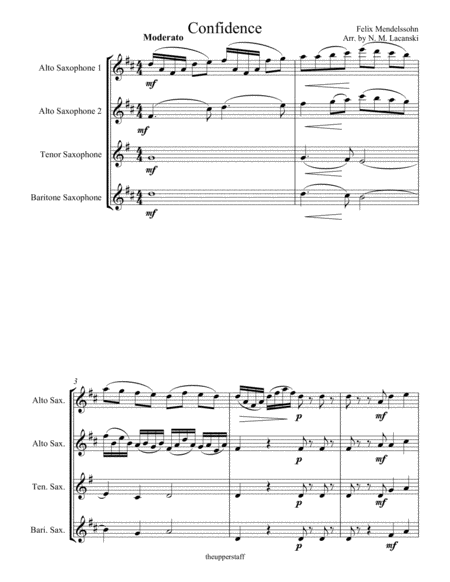 Confidence

Felix Mendelssohn
Arr. by N. M. Lacanski

Moderato

Alto Saxophone 1
mf

Alto Saxophone 2
mf

Tenor Saxophone
mf

Baritone Saxophone
mf

3

Alto Sax.
p
mf

Alto Sax.
p
mf

Ten. Sax.
p
mf

Bari. Sax.
p
mf

theupperstaff